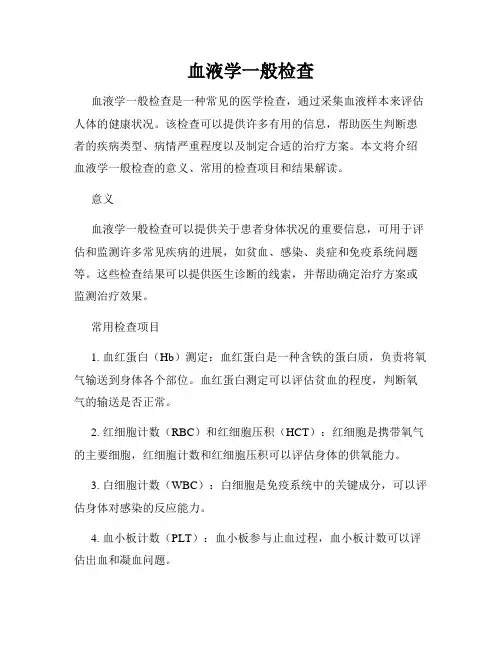 血液学一般检查

血液学一般检查是一种常见的医学检查，通过采集血液样本来评估人体的健康状况。该检查可以提供许多有用的信息，帮助医生判断患者的疾病类型、病情严重程度以及制定合适的治疗方案。本文将介绍血液学一般检查的意义、常用的检查项目和结果解读。

意义

血液学一般检查可以提供关于患者身体状况的重要信息，可用于评估和监测许多常见疾病的进展，如贫血、感染、炎症和免疫系统问题等。这些检查结果可以提供医生诊断的线索，并帮助确定治疗方案或监测治疗效果。

常用检查项目

1. 血红蛋白（Hb）测定：血红蛋白是一种含铁的蛋白质，负责将氧气输送到身体各个部位。血红蛋白测定可以评估贫血的程度，判断氧气的输送是否正常。

2. 红细胞计数（RBC）和红细胞压积（HCT）：红细胞是携带氧气的主要细胞，红细胞计数和红细胞压积可以评估身体的供氧能力。

3. 白细胞计数（WBC）：白细胞是免疫系统中的关键成分，可以评估身体对感染的反应能力。

4. 血小板计数（PLT）：血小板参与止血过程，血小板计数可以评估出血和凝血问题。